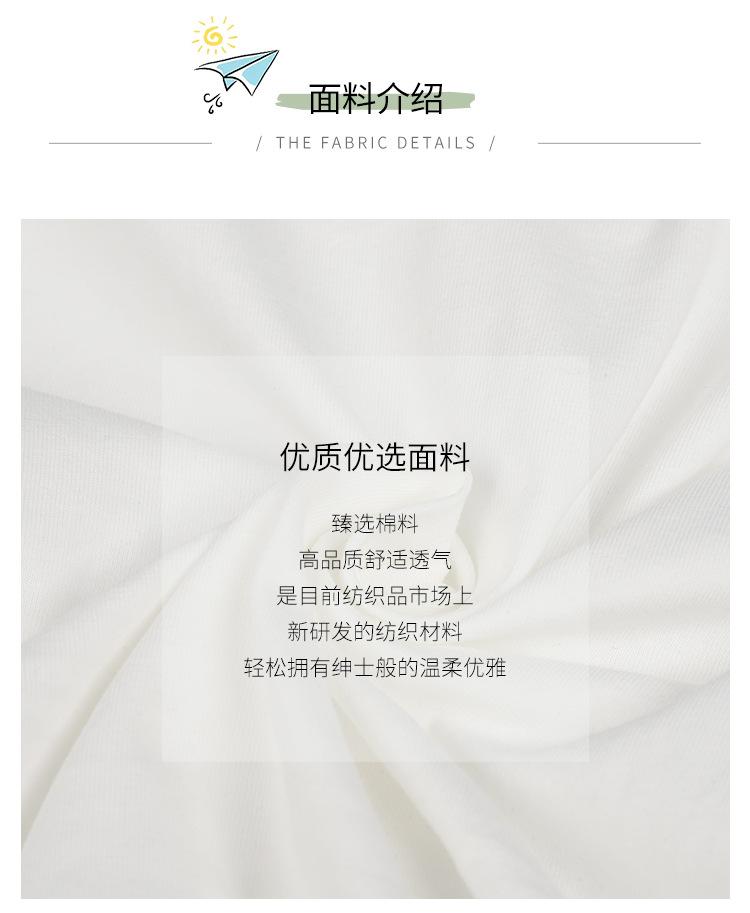 面料介绍

/ THE FABRIC DETAILS /

优质优选面料

臻选棉料
高品质舒适透气
是目前纺织品市场上
新研发的纺织材料
轻松拥有绅士般的温柔优雅